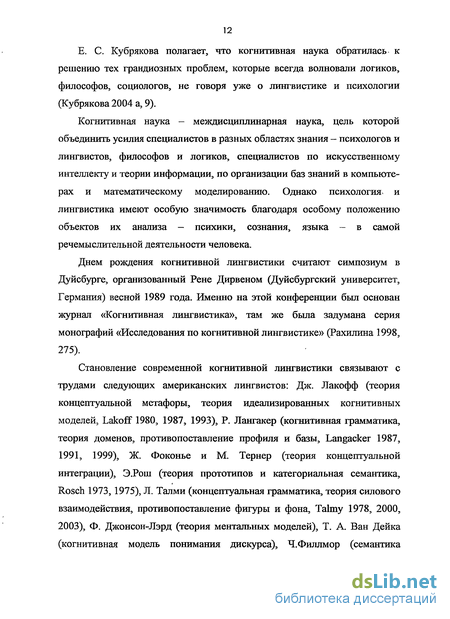 12

Е. С. Кубрякова полагает, что когнитивная наука обратилась к решению тех грандиозных проблем, которые всегда волновали логиков, философов, социологов, не говоря уже о лингвистике и психологии (Кубрякова 2004 а, 9).

Когнитивная наука – междисциплинарная наука, цель которой объединить усилия специалистов в разных областях знания – психологов и лингвистов, философов и логиков, специалистов по искусственному интеллекту и теории информации, по организации баз знаний в компьютерах и математическому моделированию. Однако психология и лингвистика имеют особую значимость благодаря особому положению объектов их анализа – психики, сознания, языка – в самой речемыслительной деятельности человека.

Днем рождения когнитивной лингвистики считают симпозиум в Дуйсбурге, организованный Рене Дирвеном (Дуйсбургский университет, Германия) весной 1989 года. Именно на этой конференции был основан журнал «Когнитивная лингвистика», там же была задумана серия монографий «Исследования по когнитивной лингвистике» (Рахилина 1998, 275).

Становление современной когнитивной лингвистики связывают с трудами следующих американских лингвистов: Дж. Лакофф (теория концептуальной метафоры, теория идеализированных когнитивных моделей, Lakoff 1980, 1987, 1993), Р. Лангакер (когнитивная грамматика, теория доменов, противопоставление профиля и базы, Langacker 1987, 1991, 1999), Ж. Фоконье и М. Тернер (теория концептуальной интеграции), Э.Рош (теория прототипов и категориальная семантика, Rosch 1973, 1975), Л. Талми (концептуальная грамматика, теория силового взаимодействия, противопоставление фигуры и фона, Talmy 1978, 2000, 2003), Ф. Джонсон-Лэрд (теория ментальных моделей), Т. А. Ван Дейка (когнитивная модель понимания дискурса), Ч.Филлмор (семантика

dsLib.net
библиотека диссертаций